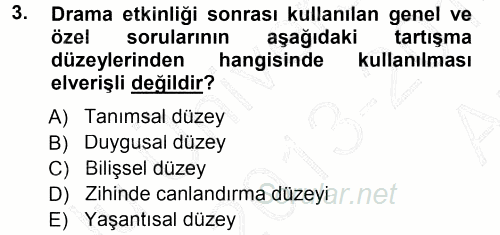 3. Drama etkinliği sonrası kullanılan genel ve özel sorularının aşağıdaki tartışma düzeylerinden hangisinde kullanılması elverişli değildir?

A) Tanımsal düzey
B) Duygusal düzey
C) Bilişsel düzey
D) Zihinde canlandırma düzeyi
E) Yaşantısal düzey

Sorular.net